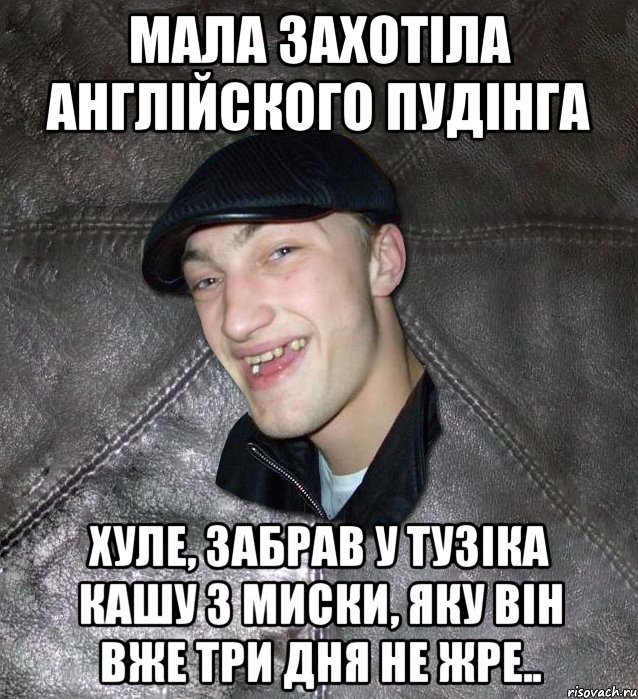 МАЛА ЗАХОТІЛА АНГЛІЙСКОГО ПУДІНГА

ХУЛЕ, ЗАБРАВ У ТУЗІКА КАШУ З МИСКИ, ЯКУ ВІН ВЖЕ ТРИ ДНЯ НЕ ЖРЕ..

risovach.ru